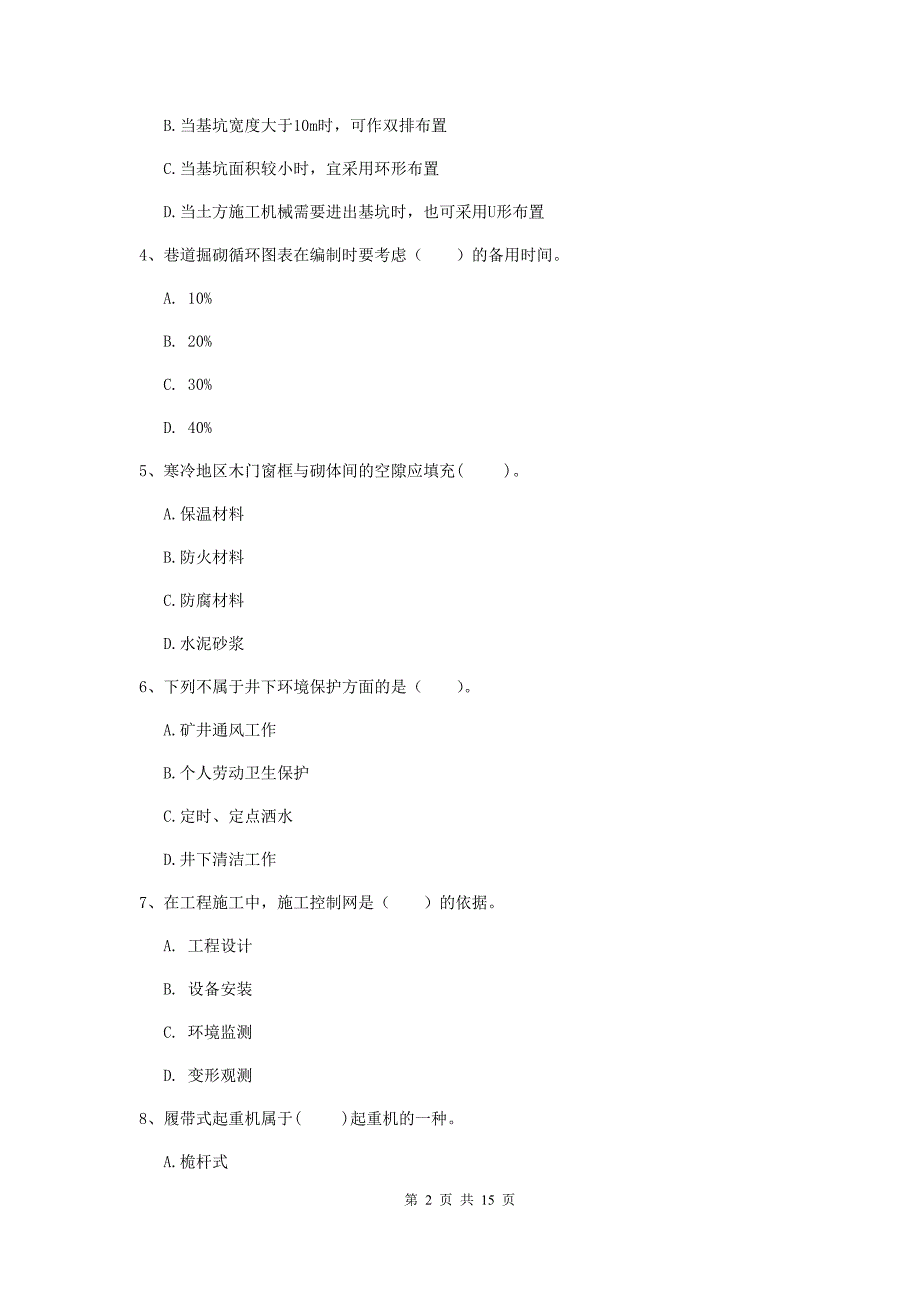 B. 当基坑宽度大于10m时，可作双排布置

C. 当基坑面积较小时，宜采用环形布置

D. 当土方施工机械需要进出基坑时，也可采用U形布置

4、巷道掘砌循环图表在编制时要考虑（　　）的备用时间。

A. 10%

B. 20%

C. 30%

D. 40%

5、寒冷地区木门窗框与砌体间的空隙应填充(　　)。

A. 保温材料

B. 防火材料

C. 防腐材料

D. 水泥砂浆

6、下列不属于井下环境保护方面的是（　　）。

A. 矿井通风工作

B. 个人劳动卫生保护

C. 定时、定点洒水

D. 井下清洁工作

7、在工程施工中，施工控制网是（　　）的依据。

A. 工程设计

B. 设备安装

C. 环境监测

D. 变形观测

8、履带式起重机属于(　　)起重机的一种。

A. 桅杆式

第 2 页 共 15 页